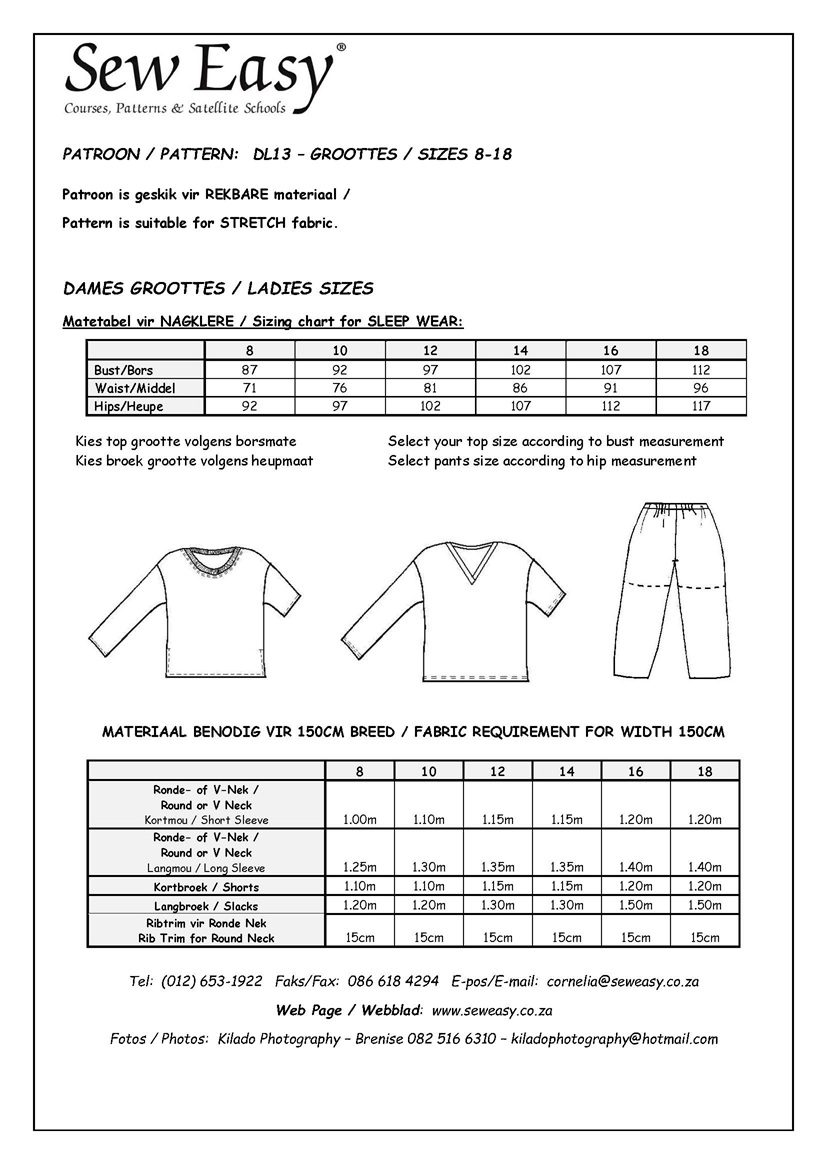 Sew Easy®
Courses, Patterns & Satellite Schools

PATROON / PATTERN: DL13 – GROOTTES / SIZES 8-18

Patroon is geskik vir REKBARE materiaal /

Pattern is suitable for STRETCH fabric.

DAMES GROOTTES / LADIES SIZES

Matetabel vir NAGKLERE / Sizing chart for SLEEP WEAR:

| | 8 | 10 | 12 | 14 | 16 | 18 |
|---|---|---|---|---|---|---|
| Bust/Bors | 87 | 92 | 97 | 102 | 107 | 112 |
| Waist/Middel | 71 | 76 | 81 | 86 | 91 | 96 |
| Hips/Heupe | 92 | 97 | 102 | 107 | 112 | 117 |

Kies top grootte volgens borsmate
Kies broek grootte volgens heupmaat

Select your top size according to bust measurement
Select pants size according to hip measurement

MATERIAAL BENODIG VIR 150CM BREED / FABRIC REQUIREMENT FOR WIDTH 150CM

| | 8 | 10 | 12 | 14 | 16 | 18 |
|---|---|---|---|---|---|---|
| Ronde- of V-Nek / Round or V Neck Kortmou / Short Sleeve | 1.00m | 1.10m | 1.15m | 1.15m | 1.20m | 1.20m |
| Ronde- of V-Nek / Round or V Neck Langmou / Long Sleeve | 1.25m | 1.30m | 1.35m | 1.35m | 1.40m | 1.40m |
| Kortbroek / Shorts | 1.10m | 1.10m | 1.15m | 1.15m | 1.20m | 1.20m |
| Langbroek / Slacks | 1.20m | 1.20m | 1.30m | 1.30m | 1.50m | 1.50m |
| Ribtrim vir Ronde Nek Rib Trim for Round Neck | 15cm | 15cm | 15cm | 15cm | 15cm | 15cm |

Tel: (012) 653-1922 Faks/Fax: 086 618 4294 E-pos/E-mail: cornelia@seweasy.co.za

Web Page / Webblad: www.seweasy.co.za

Fotos / Photos: Kilado Photography – Brenise 082 516 6310 – kiladophotography@hotmail.com